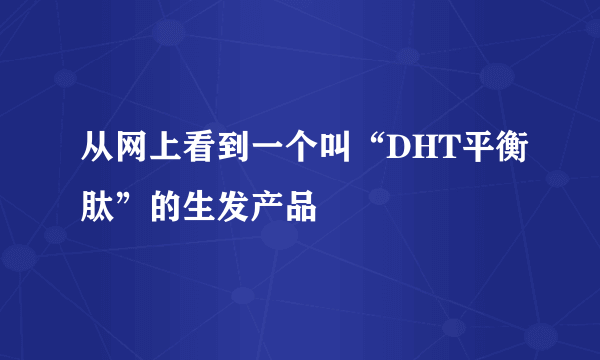 从网上看到一个叫“DHT平衡肽”的生发产品